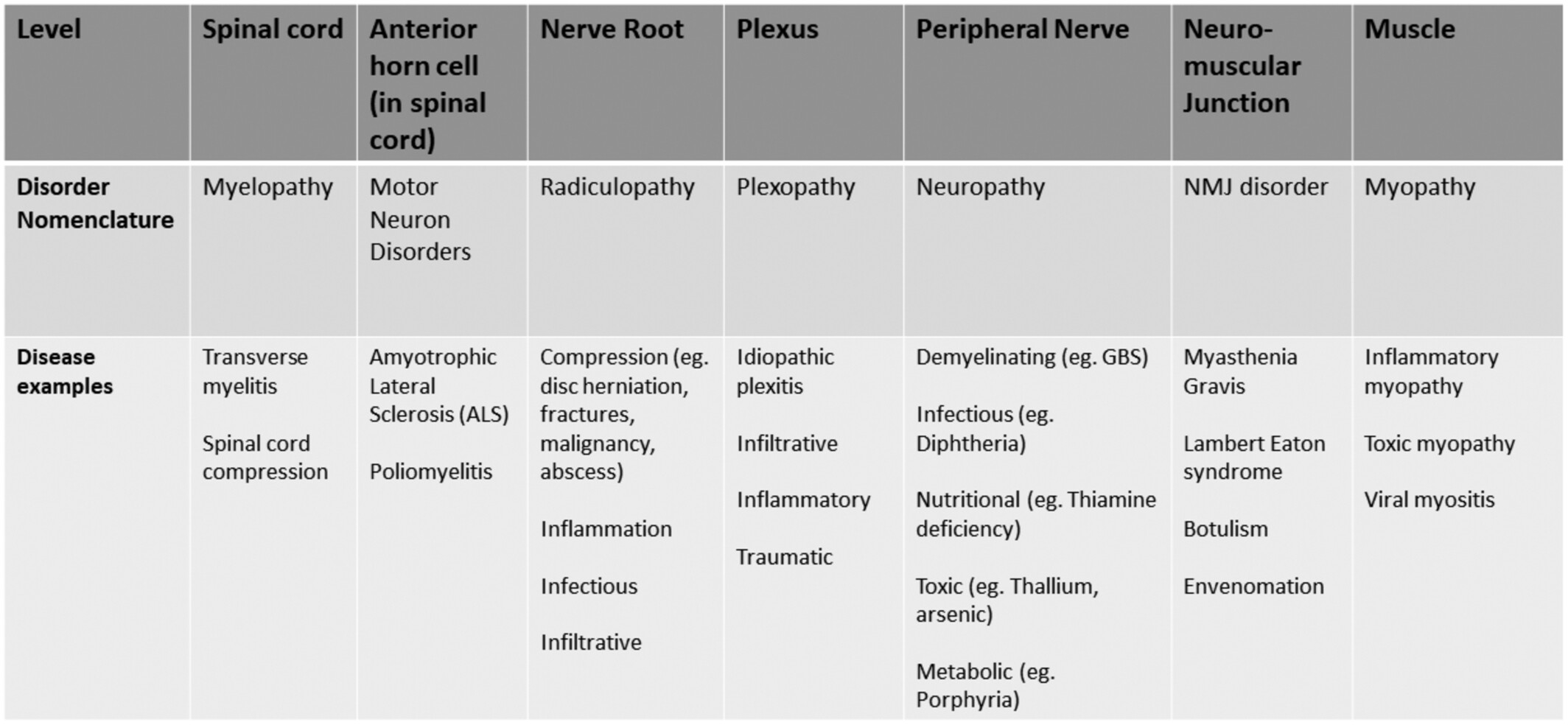 | Level | Spinal cord | Anterior horn cell (in spinal cord) | Nerve Root | Plexus | Peripheral Nerve | Neuro-muscular Junction | Muscle |
|---|---|---|---|---|---|---|---|
| Disorder Nomenclature | Myelopathy | Motor Neuron Disorders | Radiculopathy | Plexopathy | Neuropathy | NMJ disorder | Myopathy |
| Disease examples | Transverse myelitis<br><br>Spinal cord compression | Amyotrophic Lateral Sclerosis (ALS)<br><br>Poliomyelitis | Compression (eg. disc herniation, fractures, malignancy, abscess)<br><br>Inflammation<br><br>Infectious<br><br>Infiltrative | Idiopathic plexitis<br><br>Infiltrative<br><br>Inflammatory<br><br>Traumatic | Demyelinating (eg. GBS)<br><br>Infectious (eg. Diphtheria)<br><br>Nutritional (eg. Thiamine deficiency)<br><br>Toxic (eg. Thallium, arsenic)<br><br>Metabolic (eg. Porphyria) | Myasthenia Gravis<br><br>Lambert Eaton syndrome<br><br>Botulism<br><br>Envenomation | Inflammatory myopathy<br><br>Toxic myopathy<br><br>Viral myositis |